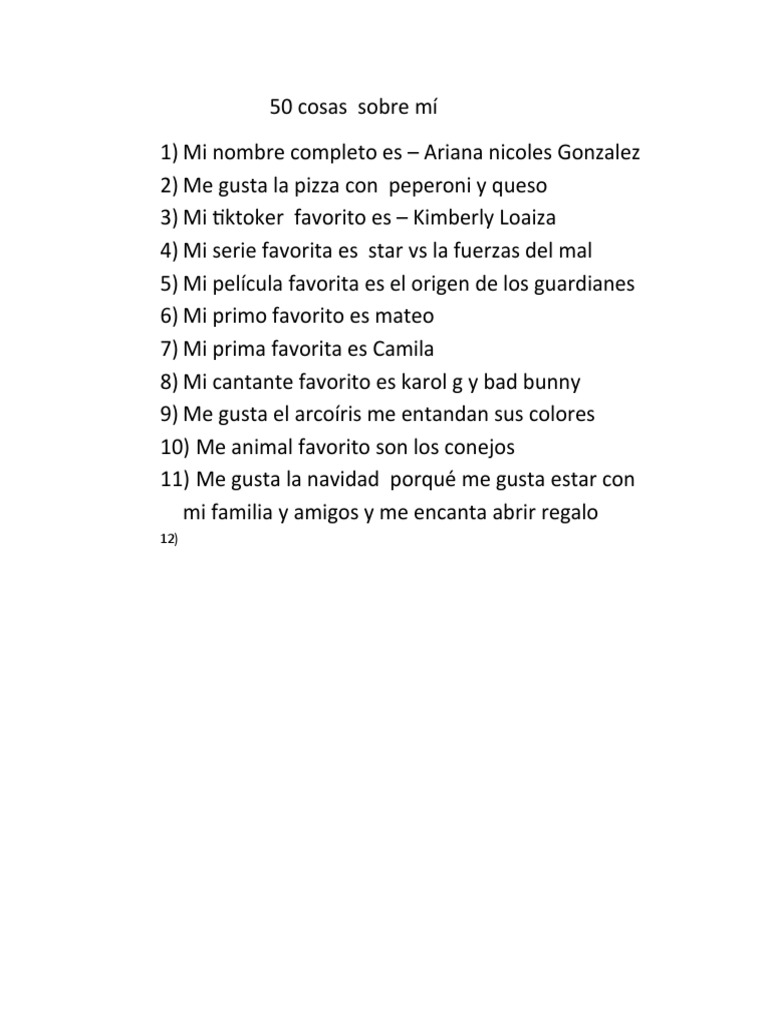 50 cosas sobre mí

1) Mi nombre completo es – Ariana nicoles Gonzalez
2) Me gusta la pizza con peperoni y queso
3) Mi tiktoker favorito es – Kimberly Loaiza
4) Mi serie favorita es star vs la fuerzas del mal
5) Mi película favorita es el origen de los guardianes
6) Mi primo favorito es mateo
7) Mi prima favorita es Camila
8) Mi cantante favorito es karol g y bad bunny
9) Me gusta el arcoíris me entandan sus colores
10) Me animal favorito son los conejos
11) Me gusta la navidad porqué me gusta estar con mi familia y amigos y me encanta abrir regalo
12)